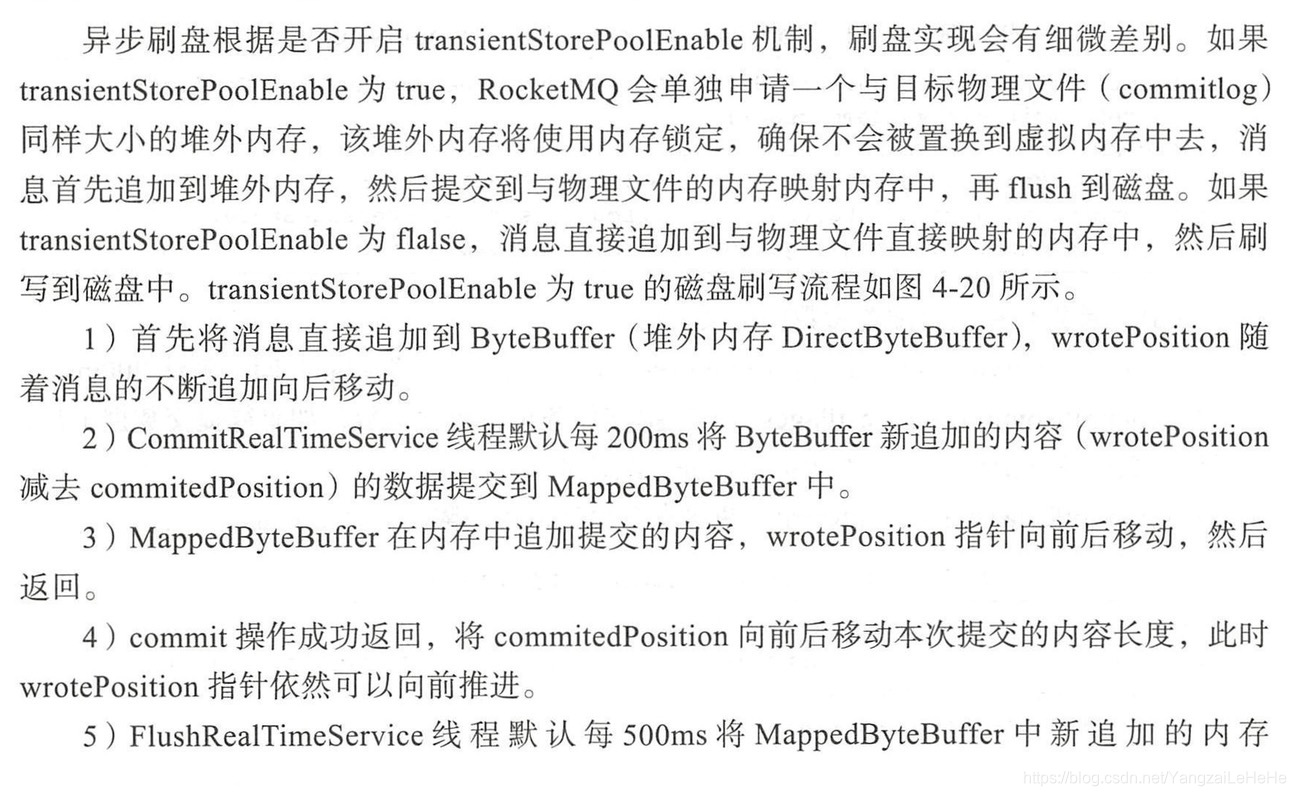 异步刷盘根据是否开启 transientStorePoolEnable 机制，刷盘实现会有细微差别。如果 transientStorePoolEnable 为 true，RocketMQ 会单独申请一个与目标物理文件（commitlog）同样大小的堆外内存，该堆外内存将使用内存锁定，确保不会被置换到虚拟内存中去，消息首先追加到堆外内存，然后提交到与物理文件的内存映射内存中，再 flush 到磁盘。如果 transientStorePoolEnable 为 flalse，消息直接追加到与物理文件直接映射的内存中，然后刷写到磁盘中。transientStorePoolEnable 为 true 的磁盘刷写流程如图 4-20 所示。

1）首先将消息直接追加到 ByteBuffer（堆外内存 DirectByteBuffer），wrotePosition 随着消息的不断追加向后移动。

2）CommitRealTimeService 线程默认每 200ms 将 ByteBuffer 新追加的内容（wrotePosition 减去 commitedPosition）的数据提交到 MappedByteBuffer 中。

3）MappedByteBuffer 在内存中追加提交的内容，wrotePosition 指针向前后移动，然后返回。

4）commit 操作成功返回，将 commitedPosition 向前后移动本次提交的内容长度，此时 wrotePosition 指针依然可以向前推进。

5）FlushRealTimeService 线程默认每 500ms 将 MappedByteBuffer 中新追加的内存

https://blog.csdn.net/YangzaiLeHeHe